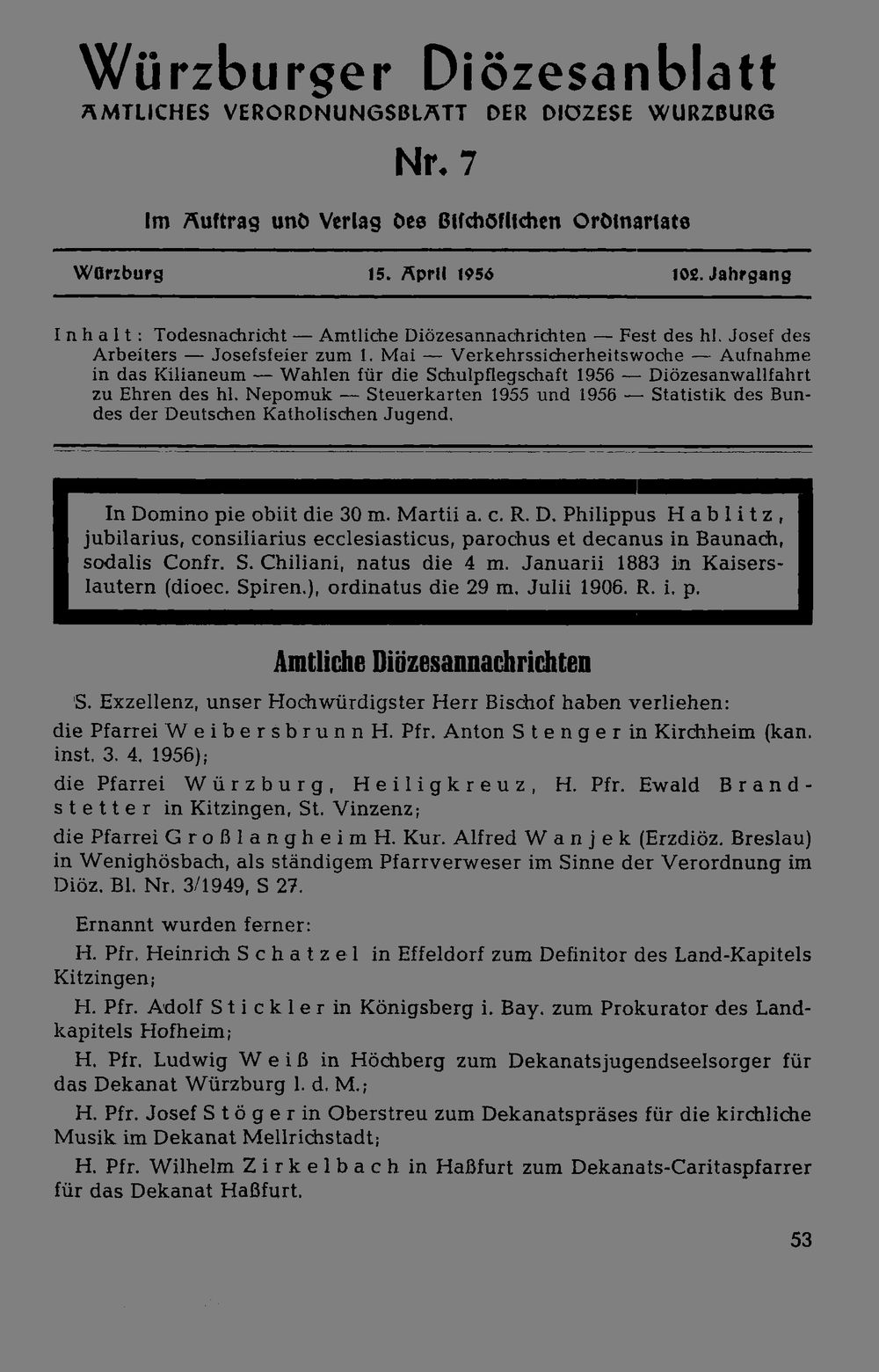 Würzburger Diözesanblatt
AMTLICHES VERORDNUNGSBLATT DER DIOZESE WURZBURG

Nr. 7

Im Auftrag und Verlag des Bischöflichen Ordinariats

Würzburg 15. April 1956 102. Jahrgang

Inhalt: Todesnachricht — Amtliche Diözesannachrichten — Fest des hl. Josef des Arbeiters — Josefsfeier zum 1. Mai — Verkehrssicherheitswoche — Aufnahme in das Kilianeum — Wahlen für die Schulpflegschaft 1956 — Diözesanwallfahrt zu Ehren des hl. Nepomuk — Steuerkarten 1955 und 1956 — Statistik des Bundes der Deutschen Katholischen Jugend.

In Domino pie obiit die 30 m. Martii a. c. R. D. Philippus Hablitz, jubilarius, consiliarius ecclesiasticus, parochus et decanus in Baunach, sodalis Confr. S. Chiliani, natus die 4 m. Januarii 1883 in Kaiserslautern (dioec. Spiren.), ordinatus die 29 m. Julii 1906. R. i. p.

Amtliche Diözesannachrichten

S. Exzellenz, unser Hochwürdigster Herr Bischof haben verliehen:

die Pfarrei Weibersbrunn H. Pfr. Anton Stenger in Kirchheim (kan. inst. 3. 4. 1956);

die Pfarrei Würzburg, Heiligkreuz, H. Pfr. Ewald Brandstetter in Kitzingen, St. Vinzenz;

die Pfarrei Großlangheim H. Kur. Alfred Wanjek (Erzdiöz. Breslau) in Wenighösbach, als ständigem Pfarrverweser im Sinne der Verordnung im Diöz. Bl. Nr. 3/1949, S 27.

Ernannt wurden ferner:

H. Pfr. Heinrich Schatzel in Effeldorf zum Definitor des Land-Kapitels Kitzingen;

H. Pfr. Adolf Stickler in Königsberg i. Bay. zum Prokurator des Landkapitels Hofheim;

H. Pfr. Ludwig Weiß in Höchberg zum Dekanatsjugendseelsorger für das Dekanat Würzburg l. d. M.;

H. Pfr. Josef Stöger in Oberstreu zum Dekanatspräses für die kirchliche Musik im Dekanat Mellrichstadt;

H. Pfr. Wilhelm Zirkelbach in Haßfurt zum Dekanats-Caritaspfarrer für das Dekanat Haßfurt.

53